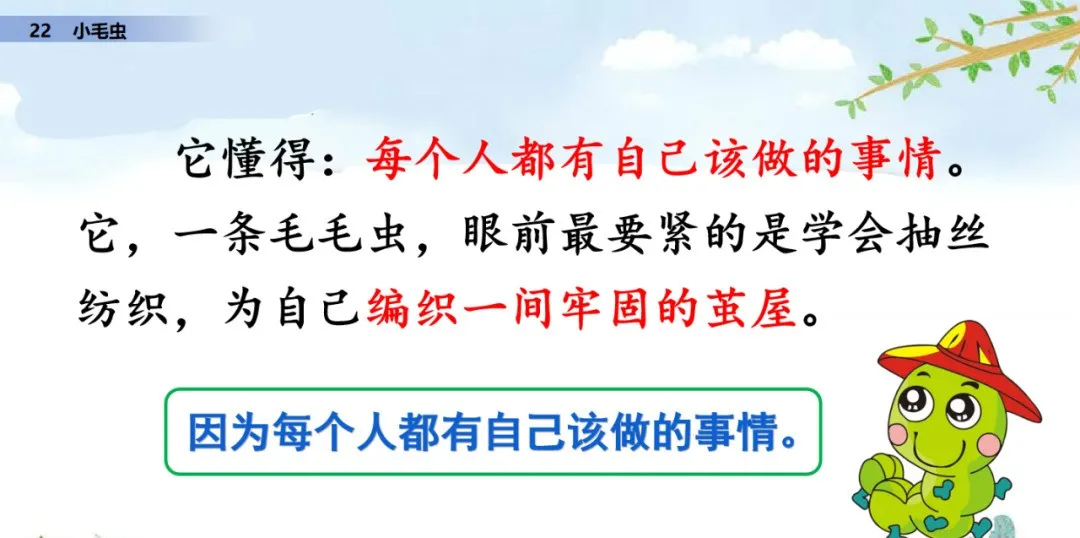 22 小毛虫

它懂得：每个人都有自己该做的事情。它，一条毛毛虫，眼前最要紧的是学会抽丝纺织，为自己编织一间牢固的茧屋。

因为每个人都有自己该做的事情。